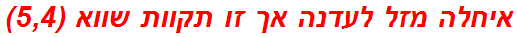 איחלה מזל לעדנה אך זו תקוות שווא (5,4)